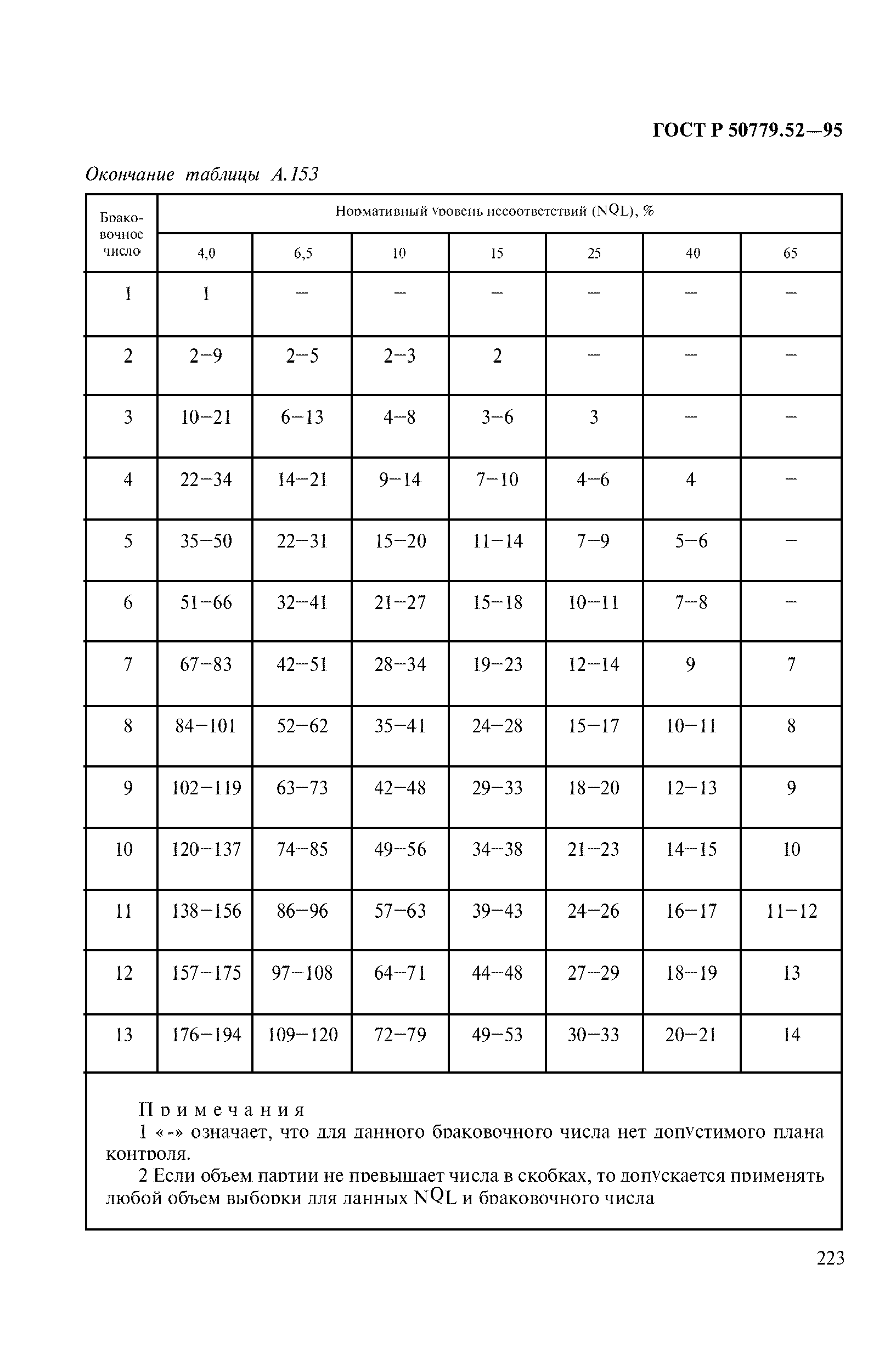 ГОСТ Р 50779.52—95

Окончание таблицы А.153

| Браковочное число | Нормативный уровень несоответствий (NQL), % | | | | | | |
|---|---|---|---|---|---|---|---|
| | 4,0 | 6,5 | 10 | 15 | 25 | 40 | 65 |
| 1 | 1 | — | — | — | — | — | — |
| 2 | 2—9 | 2—5 | 2—3 | 2 | — | — | — |
| 3 | 10—21 | 6—13 | 4—8 | 3—6 | 3 | — | — |
| 4 | 22—34 | 14—21 | 9—14 | 7—10 | 4—6 | 4 | — |
| 5 | 35—50 | 22—31 | 15—20 | 11—14 | 7—9 | 5—6 | — |
| 6 | 51—66 | 32—41 | 21—27 | 15—18 | 10—11 | 7—8 | — |
| 7 | 67—83 | 42—51 | 28—34 | 19—23 | 12—14 | 9 | 7 |
| 8 | 84—101 | 52—62 | 35—41 | 24—28 | 15—17 | 10—11 | 8 |
| 9 | 102—119 | 63—73 | 42—48 | 29—33 | 18—20 | 12—13 | 9 |
| 10 | 120—137 | 74—85 | 49—56 | 34—38 | 21—23 | 14—15 | 10 |
| 11 | 138—156 | 86—96 | 57—63 | 39—43 | 24—26 | 16—17 | 11—12 |
| 12 | 157—175 | 97—108 | 64—71 | 44—48 | 27—29 | 18—19 | 13 |
| 13 | 176—194 | 109—120 | 72—79 | 49—53 | 30—33 | 20—21 | 14 |

Примечания
1 «-» означает, что для данного браковочного числа нет допустимого плана контроля.
2 Если объем партии не превышает числа в скобках, то допускается применять любой объем выборки для данных NQL и браковочного числа

223